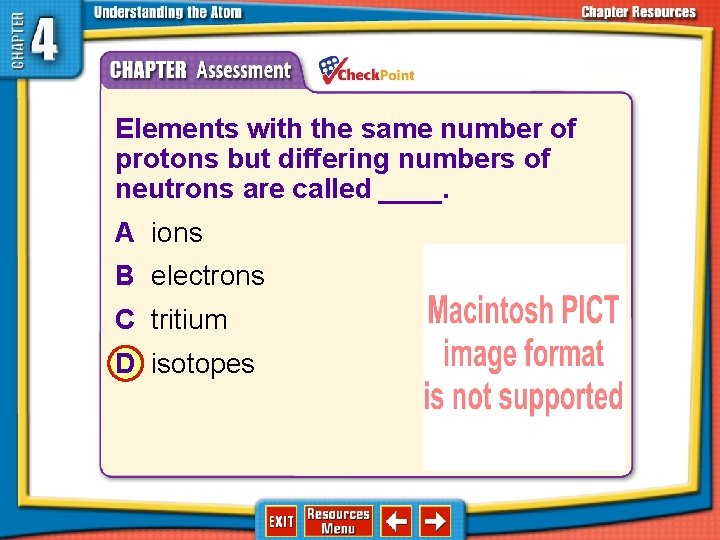 CHAPTER 4

Understanding the Atom

Chapter Resources

CHAPTER Assessment

CheckPoint

Elements with the same number of protons but differing numbers of neutrons are called ____.

A ions

B electrons

C tritium

D isotopes

Macintosh PICT image format is not supported

EXIT

Resources Menu